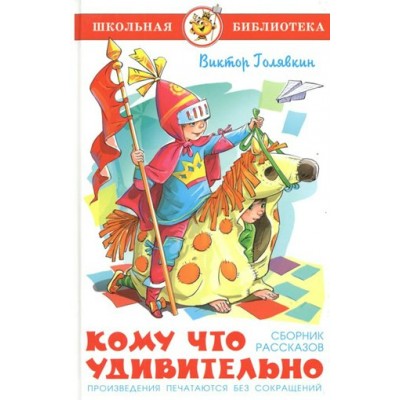 ШКОЛЬНАЯ БИБЛИОТЕКА

Виктор Голявкин

КОМУ ЧТО УДИВИТЕЛЬНО

СБОРНИК РАССКАЗОВ

ПРОИЗВЕДЕНИЯ ПЕЧАТАЮТСЯ БЕЗ СОКРАЩЕНИЙ